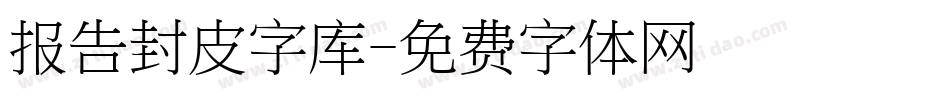 报告封皮字库-免费字体网